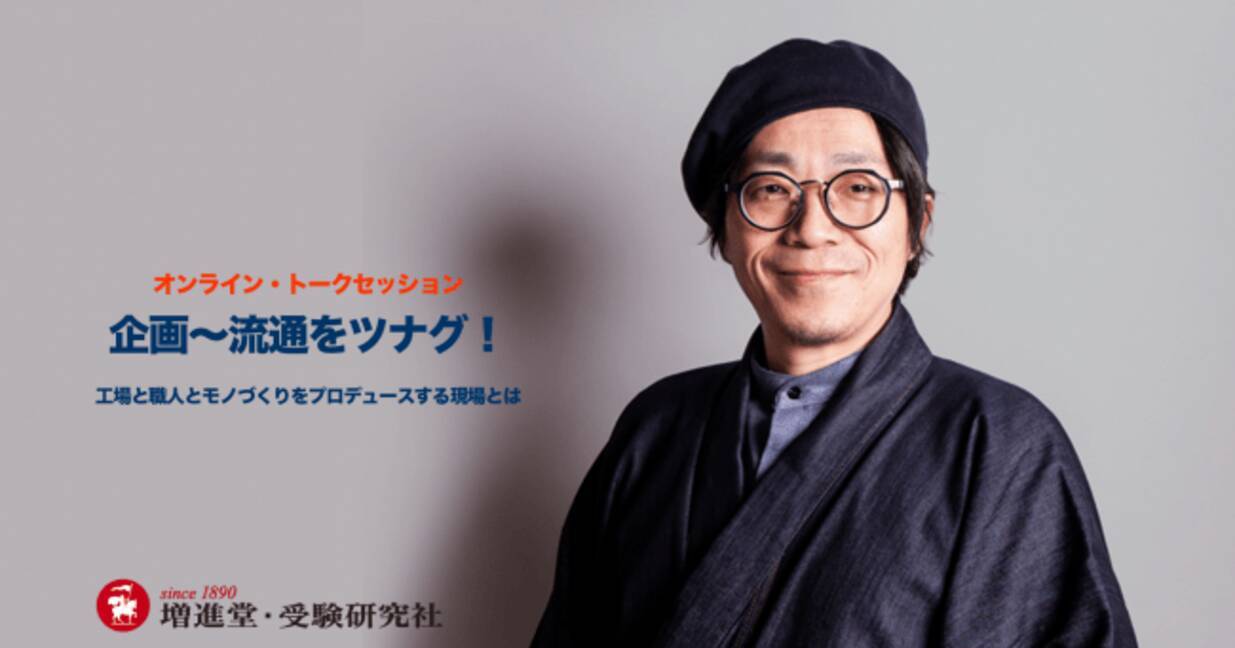 オンライン・トークセッション

企画〜流通をツナグ！

工場と職人とモノづくりをプロデュースする現場とは

since 1890
増進堂・受験研究社